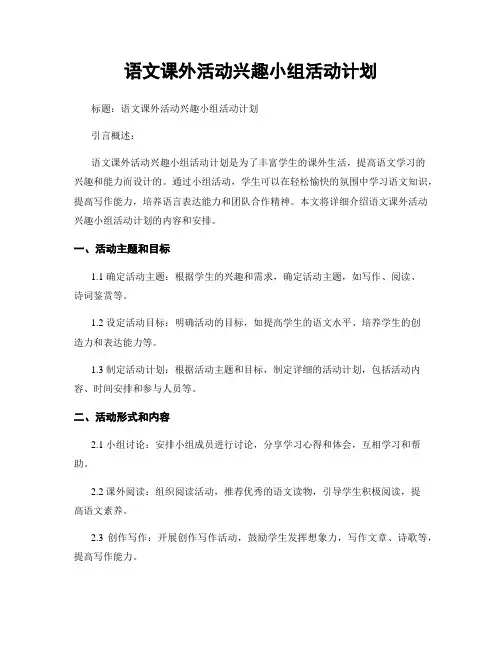 语文课外活动兴趣小组活动计划

标题：语文课外活动兴趣小组活动计划

引言概述：

语文课外活动兴趣小组活动计划是为了丰富学生的课外生活，提高语文学习的兴趣和能力而设计的。通过小组活动，学生可以在轻松愉快的氛围中学习语文知识，提高写作能力，培养语言表达能力和团队合作精神。本文将详细介绍语文课外活动兴趣小组活动计划的内容和安排。

一、活动主题和目标

1.1 确定活动主题：根据学生的兴趣和需求，确定活动主题，如写作、阅读、诗词鉴赏等。

1.2 设定活动目标：明确活动的目标，如提高学生的语文水平、培养学生的创造力和表达能力等。

1.3 制定活动计划：根据活动主题和目标，制定详细的活动计划，包括活动内容、时间安排和参与人员等。

二、活动形式和内容

2.1 小组讨论：安排小组成员进行讨论，分享学习心得和体会，互相学习和帮助。

2.2 课外阅读：组织阅读活动，推荐优秀的语文读物，引导学生积极阅读，提高语文素养。

2.3 创作写作：开展创作写作活动，鼓励学生发挥想象力，写作文章、诗歌等，提高写作能力。